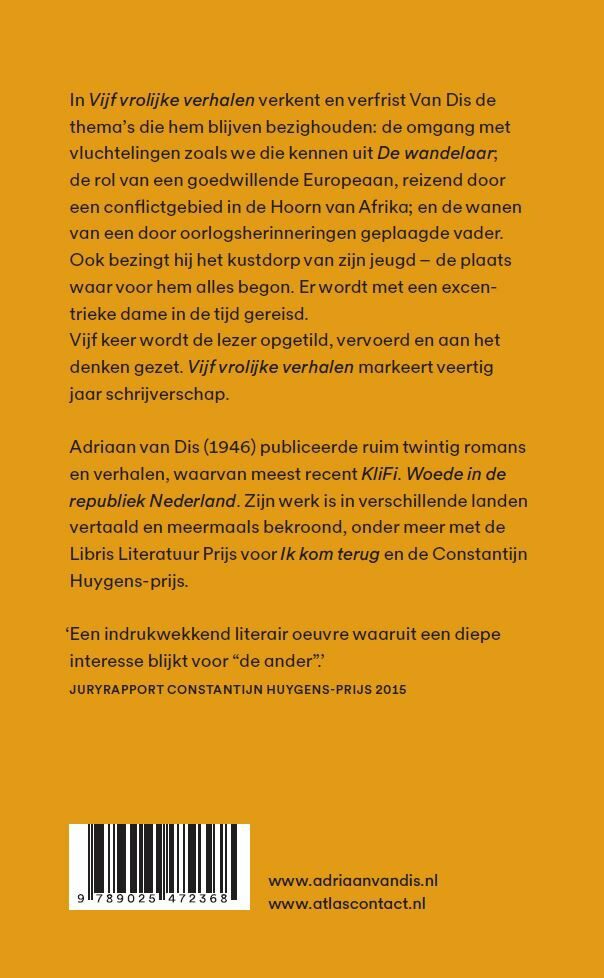 In Vijf vrolijke verhalen verkent en verfrist Van Dis de thema's die hem blijven bezighouden: de omgang met vluchtelingen zoals we die kennen uit De wandelaar; de rol van een goedwillende Europeaan, reizend door een conflictgebied in de Hoorn van Afrika; en de wanen van een door oorlogsherinneringen geplaagde vader. Ook bezingt hij het kustdorp van zijn jeugd – de plaats waar voor hem alles begon. Er wordt met een excentrieke dame in de tijd gereisd.
Vijf keer wordt de lezer opgetild, vervoerd en aan het denken gezet. Vijf vrolijke verhalen markeert veertig jaar schrijverschap.

Adriaan van Dis (1946) publiceerde ruim twintig romans en verhalen, waarvan meest recent KliFi. Woede in de republiek Nederland. Zijn werk is in verschillende landen vertaald en meermaals bekroond, onder meer met de Libris Literatuur Prijs voor Ik kom terug en de Constantijn Huygens-prijs.

'Een indrukwekkend literair oeuvre waaruit een diepe interesse blijkt voor "de ander".'
JURYRAPPORT CONSTANTIJN HUYGENS-PRIJS 2015

9 789025 472368

www.adriaanvandis.nl
www.atlascontact.nl